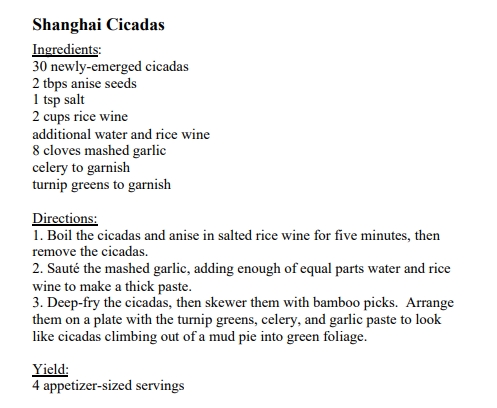 Shanghai Cicadas

Ingredients:
30 newly-emerged cicadas
2 tbps anise seeds
1 tsp salt
2 cups rice wine
additional water and rice wine
8 cloves mashed garlic
celery to garnish
turnip greens to garnish

Directions:
1. Boil the cicadas and anise in salted rice wine for five minutes, then remove the cicadas.
2. Sauté the mashed garlic, adding enough of equal parts water and rice wine to make a thick paste.
3. Deep-fry the cicadas, then skewer them with bamboo picks. Arrange them on a plate with the turnip greens, celery, and garlic paste to look like cicadas climbing out of a mud pie into green foliage.

Yield:
4 appetizer-sized servings